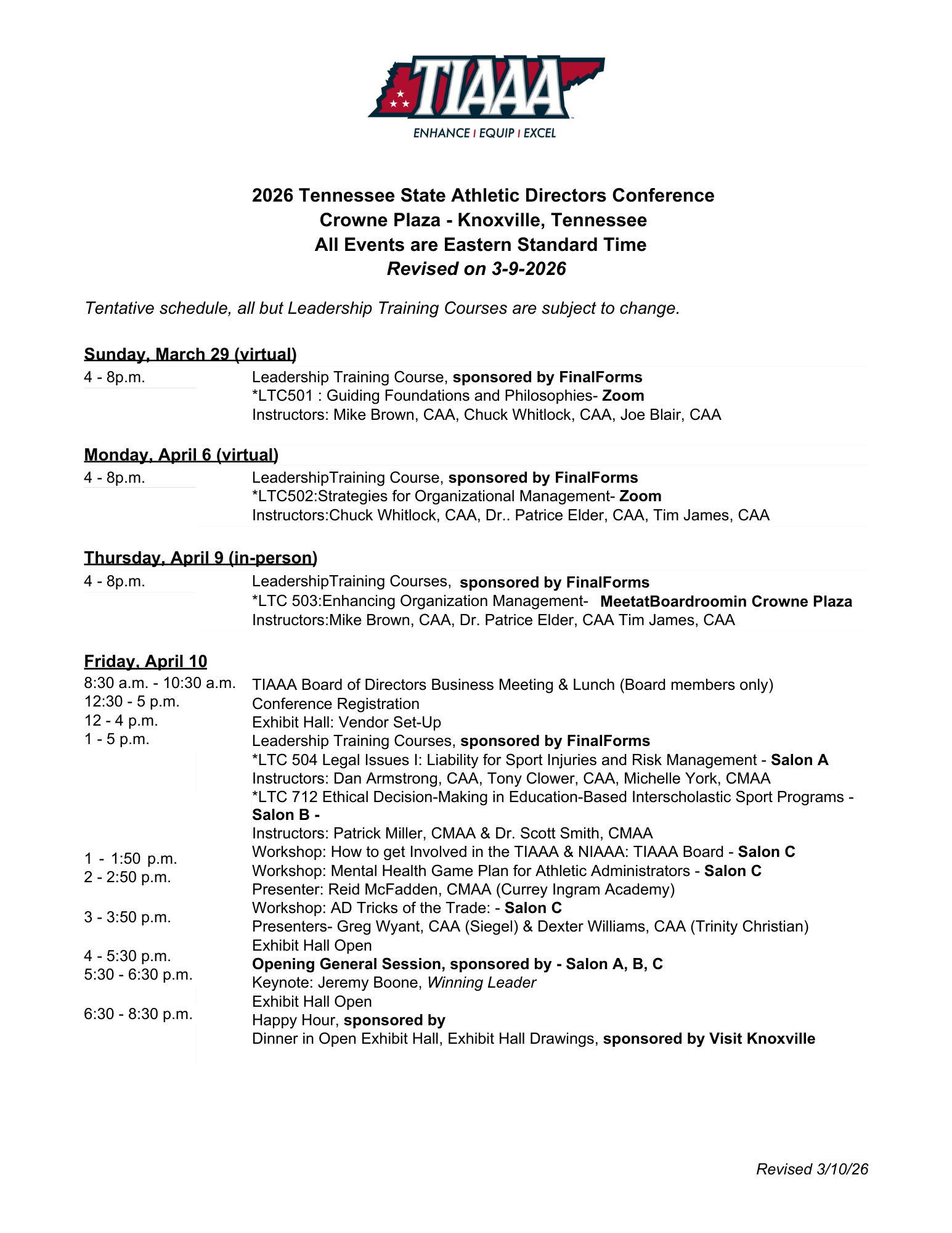 TIAAA
ENHANCE | EQUIP | EXCEL

2026 Tennessee State Athletic Directors Conference
Crowne Plaza - Knoxville, Tennessee
All Events are Eastern Standard Time
Revised on 3-9-2026

Tentative schedule, all but Leadership Training Courses are subject to change.

Sunday, March 29 (virtual)

4 - 8p.m.
Leadership Training Course, sponsored by FinalForms
*LTC501 : Guiding Foundations and Philosophies- Zoom
Instructors: Mike Brown, CAA, Chuck Whitlock, CAA, Joe Blair, CAA

Monday, April 6 (virtual)

4 - 8p.m.
LeadershipTraining Course, sponsored by FinalForms
*LTC502:Strategies for Organizational Management- Zoom
Instructors:Chuck Whitlock, CAA, Dr.. Patrice Elder, CAA, Tim James, CAA

Thursday, April 9 (in-person)

4 - 8p.m.
LeadershipTraining Courses, sponsored by FinalForms
*LTC 503:Enhancing Organization Management- MeetatBoardroomin Crowne Plaza
Instructors:Mike Brown, CAA, Dr. Patrice Elder, CAA Tim James, CAA

Friday, April 10

8:30 a.m. - 10:30 a.m.
12:30 - 5 p.m.
12 - 4 p.m.
1 - 5 p.m.

1 - 1:50 p.m.
2 - 2:50 p.m.

3 - 3:50 p.m.

4 - 5:30 p.m.
5:30 - 6:30 p.m.

6:30 - 8:30 p.m.

TIAAA Board of Directors Business Meeting & Lunch (Board members only)
Conference Registration
Exhibit Hall: Vendor Set-Up
Leadership Training Courses, sponsored by FinalForms
*LTC 504 Legal Issues I: Liability for Sport Injuries and Risk Management - Salon A
Instructors: Dan Armstrong, CAA, Tony Clower, CAA, Michelle York, CMAA
*LTC 712 Ethical Decision-Making in Education-Based Interscholastic Sport Programs - Salon B -
Instructors: Patrick Miller, CMAA & Dr. Scott Smith, CMAA
Workshop: How to get Involved in the TIAAA & NIAAA: TIAAA Board - Salon C
Workshop: Mental Health Game Plan for Athletic Administrators - Salon C
Presenter: Reid McFadden, CMAA (Currey Ingram Academy)
Workshop: AD Tricks of the Trade: - Salon C
Presenters- Greg Wyant, CAA (Siegel) & Dexter Williams, CAA (Trinity Christian)
Exhibit Hall Open
Opening General Session, sponsored by - Salon A, B, C
Keynote: Jeremy Boone, Winning Leader
Exhibit Hall Open
Happy Hour, sponsored by
Dinner in Open Exhibit Hall, Exhibit Hall Drawings, sponsored by Visit Knoxville

Revised 3/10/26